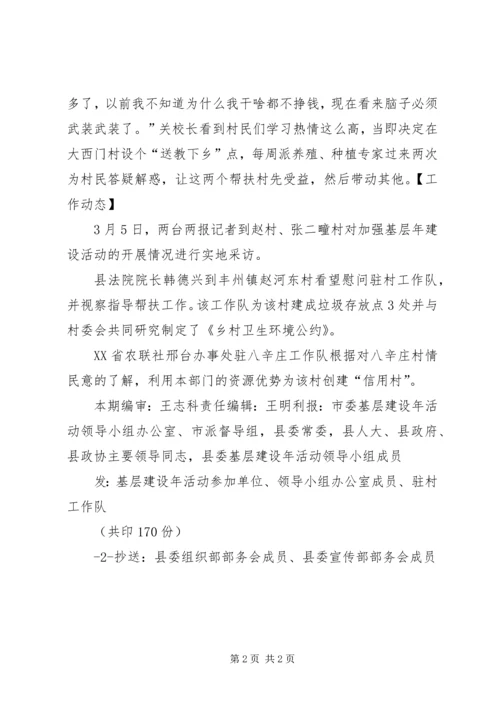 多了，以前我不知道为什么我干啥都不挣钱，现在看来脑子必须武装武装了。”关校长看到村民们学习热情这么高，当即决定在大西门村设个“送教下乡”点，每周派养殖、种植专家过来两次为村民答疑解惑，让这两个帮扶村先受益，然后带动其他。【工作动态】

3月5日，两台两报记者到赵村、张二疃村对加强基层年建设活动的开展情况进行实地采访。

县法院院长韩德兴到丰州镇赵河东村看望慰问驻村工作队，并视察指导帮扶工作。该工作队为该村建成垃圾存放点3处并与村委会共同研究制定了《乡村卫生环境公约》。

XX省农联社邢台办事处驻八辛庄工作队根据对八辛庄村情民意的了解，利用本部门的资源优势为该村创建“信用村”。

本期编审：王志科责任编辑：王明利报：市委基层建设年活动领导小组办公室、市派督导组，县委常委，县人大、县政府、县政协主要领导同志，县委基层建设年活动领导小组成员

发：基层建设年活动参加单位、领导小组办公室成员、驻村工作队

（共印170份）

-2-抄送：县委组织部部务会成员、县委宣传部部务会成员

第2页 共2页